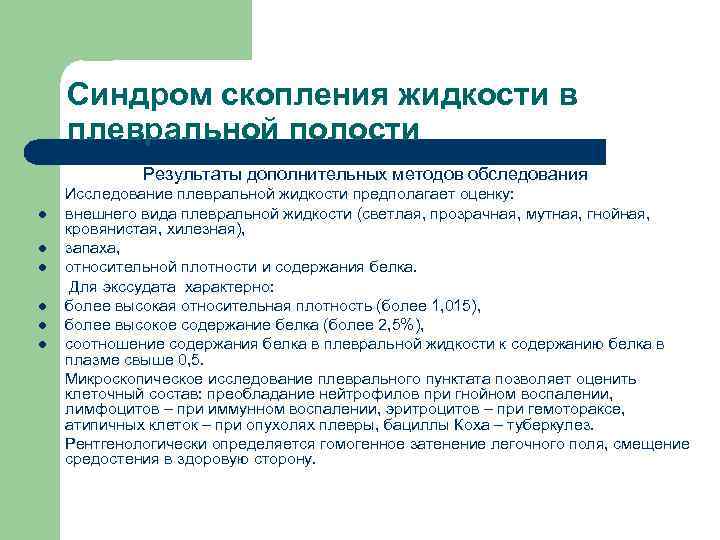 Синдром скопления жидкости в плевральной полости

Результаты дополнительных методов обследования

Исследование плевральной жидкости предполагает оценку:

- внешнего вида плевральной жидкости (светлая, прозрачная, мутная, гнойная, кровянистая, хилезная),
- запаха,
- относительной плотности и содержания белка.

Для экссудата характерно:

- более высокая относительная плотность (более 1,015),
- более высокое содержание белка (более 2,5%),
- соотношение содержания белка в плевральной жидкости к содержанию белка в плазме свыше 0,5.

Микроскопическое исследование плеврального пунктата позволяет оценить клеточный состав: преобладание нейтрофилов при гнойном воспалении, лимфоцитов – при иммунном воспалении, эритроцитов – при гемотораксе, атипичных клеток – при опухолях плевры, бациллы Коха – туберкулез.

Рентгенологически определяется гомогенное затенение легочного поля, смещение средостения в здоровую сторону.